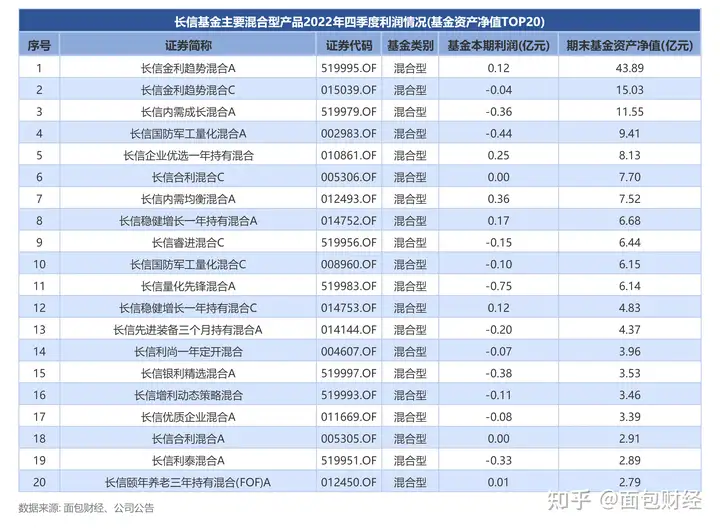 长信基金主要混合型产品2022年四季度利润情况(基金资产净值TOP20)

| 序号 | 证券简称 | 证券代码 | 基金类别 | 基金本期利润(亿元) | 期末基金资产净值(亿元) |
|---|---|---|---|---|---|
| 1 | 长信金利趋势混合A | 519995.OF | 混合型 | 0.12 | 43.89 |
| 2 | 长信金利趋势混合C | 015039.OF | 混合型 | -0.04 | 15.03 |
| 3 | 长信内需成长混合A | 519979.OF | 混合型 | -0.36 | 11.55 |
| 4 | 长信国防军工量化混合A | 002983.OF | 混合型 | -0.44 | 9.41 |
| 5 | 长信企业优选一年持有混合 | 010861.OF | 混合型 | 0.25 | 8.13 |
| 6 | 长信合利混合C | 005306.OF | 混合型 | 0.00 | 7.70 |
| 7 | 长信内需均衡混合A | 012493.OF | 混合型 | 0.36 | 7.52 |
| 8 | 长信稳健增长一年持有混合A | 014752.OF | 混合型 | 0.17 | 6.68 |
| 9 | 长信睿进混合C | 519956.OF | 混合型 | -0.15 | 6.44 |
| 10 | 长信国防军工量化混合C | 008960.OF | 混合型 | -0.10 | 6.15 |
| 11 | 长信量化先锋混合A | 519983.OF | 混合型 | -0.75 | 6.14 |
| 12 | 长信稳健增长一年持有混合C | 014753.OF | 混合型 | 0.12 | 4.83 |
| 13 | 长信先进装备三个月持有混合A | 014144.OF | 混合型 | -0.20 | 4.37 |
| 14 | 长信利尚一年定开混合 | 004607.OF | 混合型 | -0.07 | 3.96 |
| 15 | 长信银利精选混合A | 519997.OF | 混合型 | -0.38 | 3.53 |
| 16 | 长信增利动态策略混合 | 519993.OF | 混合型 | -0.11 | 3.46 |
| 17 | 长信优质企业混合A | 011669.OF | 混合型 | -0.08 | 3.39 |
| 18 | 长信合利混合A | 005305.OF | 混合型 | 0.00 | 2.91 |
| 19 | 长信利泰混合A | 519951.OF | 混合型 | -0.33 | 2.89 |
| 20 | 长信颐年养老三年持有混合(FOF)A | 012450.OF | 混合型 | 0.01 | 2.79 |

数据来源: 面包财经、公司公告

知乎 @面包财经